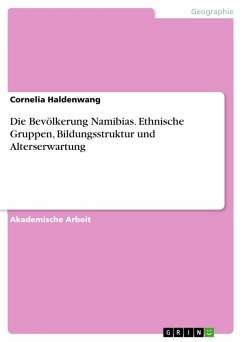 Geographie

Cornelia Haldenwang

Die Bevölkerung Namibias. Ethnische Gruppen, Bildungsstruktur und Alterserwartung

Akademische Arbeit

GRIN